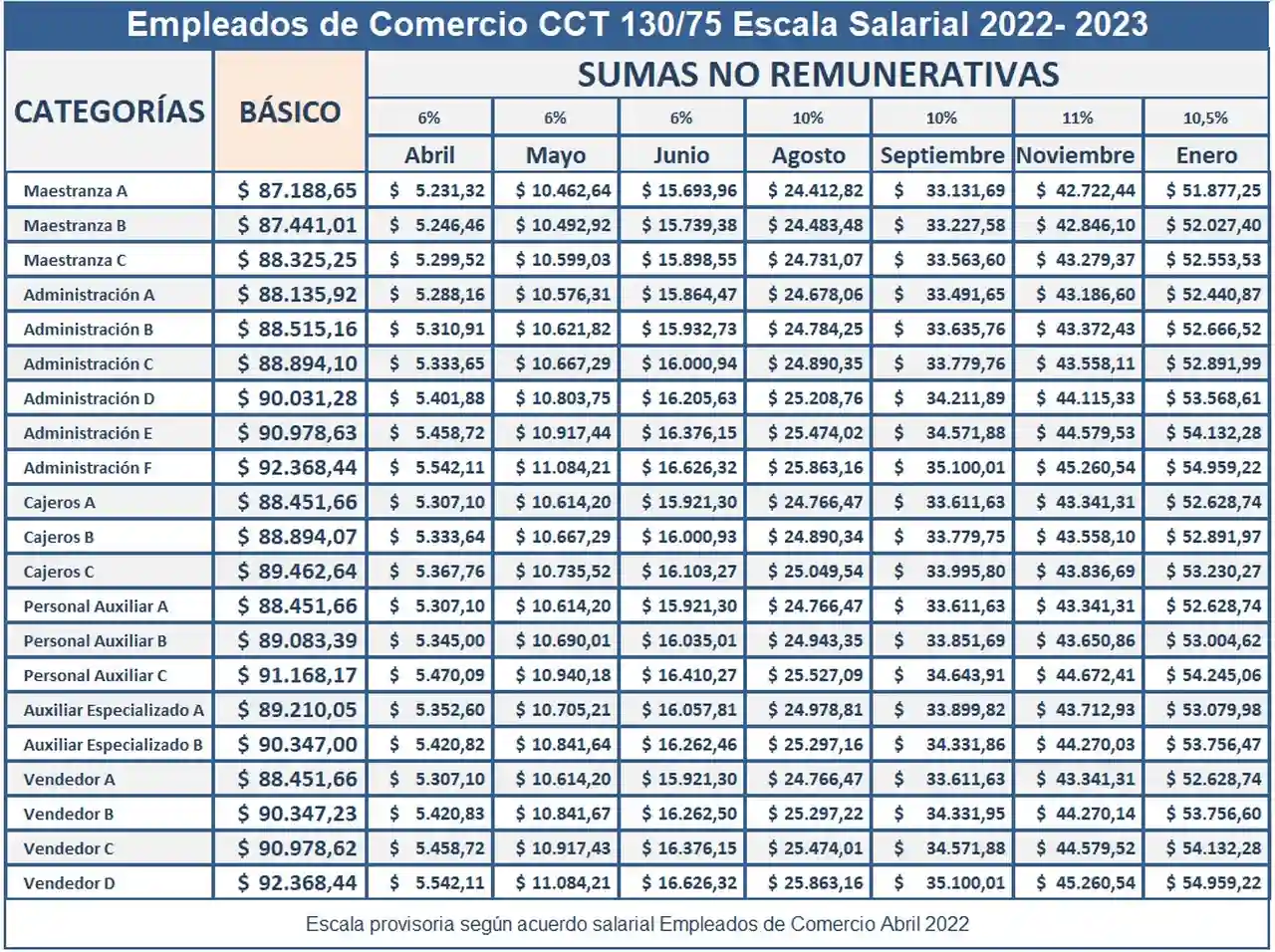 Empleados de Comercio CCT 130/75 Escala Salarial 2022- 2023

| CATEGORÍAS | BÁSICO | SUMAS NO REMUNERATIVAS | | | | | | |
|---|---|---|---|---|---|---|---|---|
| | | 6% | 6% | 6% | 10% | 10% | 11% | 10,5% |
| | | Abril | Mayo | Junio | Agosto | Septiembre | Noviembre | Enero |
| Maestranza A | $ 87.188,65 | $ 5.231,32 | $ 10.462,64 | $ 15.693,96 | $ 24.412,82 | $ 33.131,69 | $ 42.722,44 | $ 51.877,25 |
| Maestranza B | $ 87.441,01 | $ 5.246,46 | $ 10.492,92 | $ 15.739,38 | $ 24.483,48 | $ 33.227,58 | $ 42.846,10 | $ 52.027,40 |
| Maestranza C | $ 88.325,25 | $ 5.299,52 | $ 10.599,03 | $ 15.898,55 | $ 24.731,07 | $ 33.563,60 | $ 43.279,37 | $ 52.553,53 |
| Administración A | $ 88.135,92 | $ 5.288,16 | $ 10.576,31 | $ 15.864,47 | $ 24.678,06 | $ 33.491,65 | $ 43.186,60 | $ 52.440,87 |
| Administración B | $ 88.515,16 | $ 5.310,91 | $ 10.621,82 | $ 15.932,73 | $ 24.784,25 | $ 33.635,76 | $ 43.372,43 | $ 52.666,52 |
| Administración C | $ 88.894,10 | $ 5.333,65 | $ 10.667,29 | $ 16.000,94 | $ 24.890,35 | $ 33.779,76 | $ 43.558,11 | $ 52.891,99 |
| Administración D | $ 90.031,28 | $ 5.401,88 | $ 10.803,75 | $ 16.205,63 | $ 25.208,76 | $ 34.211,89 | $ 44.115,33 | $ 53.568,61 |
| Administración E | $ 90.978,63 | $ 5.458,72 | $ 10.917,44 | $ 16.376,15 | $ 25.474,02 | $ 34.571,88 | $ 44.579,53 | $ 54.132,28 |
| Administración F | $ 92.368,44 | $ 5.542,11 | $ 11.084,21 | $ 16.626,32 | $ 25.863,16 | $ 35.100,01 | $ 45.260,54 | $ 54.959,22 |
| Cajeros A | $ 88.451,66 | $ 5.307,10 | $ 10.614,20 | $ 15.921,30 | $ 24.766,47 | $ 33.611,63 | $ 43.341,31 | $ 52.628,74 |
| Cajeros B | $ 88.894,07 | $ 5.333,64 | $ 10.667,29 | $ 16.000,93 | $ 24.890,34 | $ 33.779,75 | $ 43.558,10 | $ 52.891,97 |
| Cajeros C | $ 89.462,64 | $ 5.367,76 | $ 10.735,52 | $ 16.103,27 | $ 25.049,54 | $ 33.995,80 | $ 43.836,69 | $ 53.230,27 |
| Personal Auxiliar A | $ 88.451,66 | $ 5.307,10 | $ 10.614,20 | $ 15.921,30 | $ 24.766,47 | $ 33.611,63 | $ 43.341,31 | $ 52.628,74 |
| Personal Auxiliar B | $ 89.083,39 | $ 5.345,00 | $ 10.690,01 | $ 16.035,01 | $ 24.943,35 | $ 33.851,69 | $ 43.650,86 | $ 53.004,62 |
| Personal Auxiliar C | $ 91.168,17 | $ 5.470,09 | $ 10.940,18 | $ 16.410,27 | $ 25.527,09 | $ 34.643,91 | $ 44.672,41 | $ 54.245,06 |
| Auxiliar Especializado A | $ 89.210,05 | $ 5.352,60 | $ 10.705,21 | $ 16.057,81 | $ 24.978,81 | $ 33.899,82 | $ 43.712,93 | $ 53.079,98 |
| Auxiliar Especializado B | $ 90.347,00 | $ 5.420,82 | $ 10.841,64 | $ 16.262,46 | $ 25.297,16 | $ 34.331,86 | $ 44.270,03 | $ 53.756,47 |
| Vendedor A | $ 88.451,66 | $ 5.307,10 | $ 10.614,20 | $ 15.921,30 | $ 24.766,47 | $ 33.611,63 | $ 43.341,31 | $ 52.628,74 |
| Vendedor B | $ 90.347,23 | $ 5.420,83 | $ 10.841,67 | $ 16.262,50 | $ 25.297,22 | $ 34.331,95 | $ 44.270,14 | $ 53.756,60 |
| Vendedor C | $ 90.978,62 | $ 5.458,72 | $ 10.917,43 | $ 16.376,15 | $ 25.474,01 | $ 34.571,88 | $ 44.579,52 | $ 54.132,28 |
| Vendedor D | $ 92.368,44 | $ 5.542,11 | $ 11.084,21 | $ 16.626,32 | $ 25.863,16 | $ 35.100,01 | $ 45.260,54 | $ 54.959,22 |

Escala provisoria según acuerdo salarial Empleados de Comercio Abril 2022